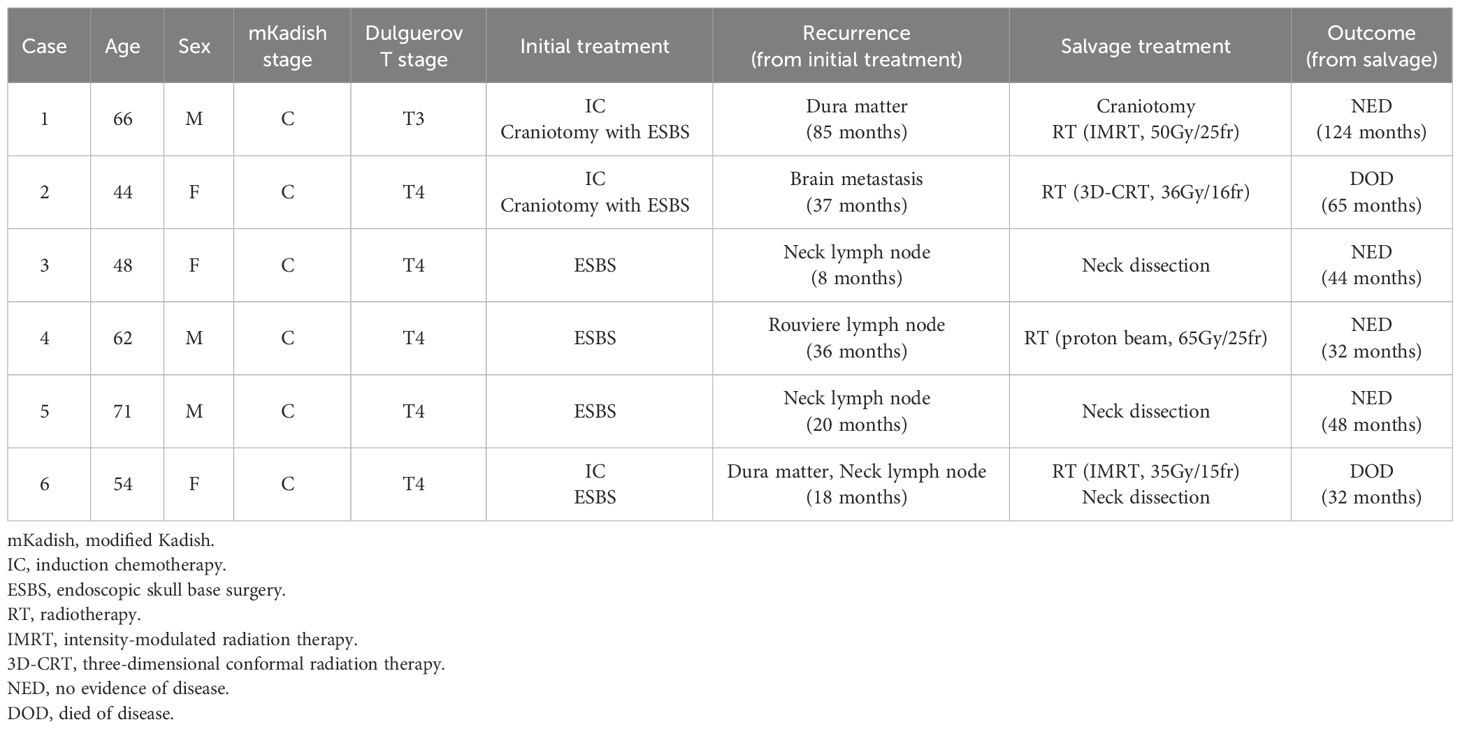 | Case | Age | Sex | mKadish stage | Dulguerov T stage | Initial treatment | Recurrence (from initial treatment) | Salvage treatment | Outcome (from salvage) |
|---|---|---|---|---|---|---|---|---|
| 1 | 66 | M | C | T3 | IC Craniotomy with ESBS | Dura matter (85 months) | Craniotomy RT (IMRT, 50Gy/25fr) | NED (124 months) |
| 2 | 44 | F | C | T4 | IC Craniotomy with ESBS | Brain metastasis (37 months) | RT (3D-CRT, 36Gy/16fr) | DOD (65 months) |
| 3 | 48 | F | C | T4 | ESBS | Neck lymph node (8 months) | Neck dissection | NED (44 months) |
| 4 | 62 | M | C | T4 | ESBS | Rouviere lymph node (36 months) | RT (proton beam, 65Gy/25fr) | NED (32 months) |
| 5 | 71 | M | C | T4 | ESBS | Neck lymph node (20 months) | Neck dissection | NED (48 months) |
| 6 | 54 | F | C | T4 | IC ESBS | Dura matter, Neck lymph node (18 months) | RT (IMRT, 35Gy/15fr) Neck dissection | DOD (32 months) |

mKadish, modified Kadish.
IC, induction chemotherapy.
ESBS, endoscopic skull base surgery.
RT, radiotherapy.
IMRT, intensity-modulated radiation therapy.
3D-CRT, three-dimensional conformal radiation therapy.
NED, no evidence of disease.
DOD, died of disease.